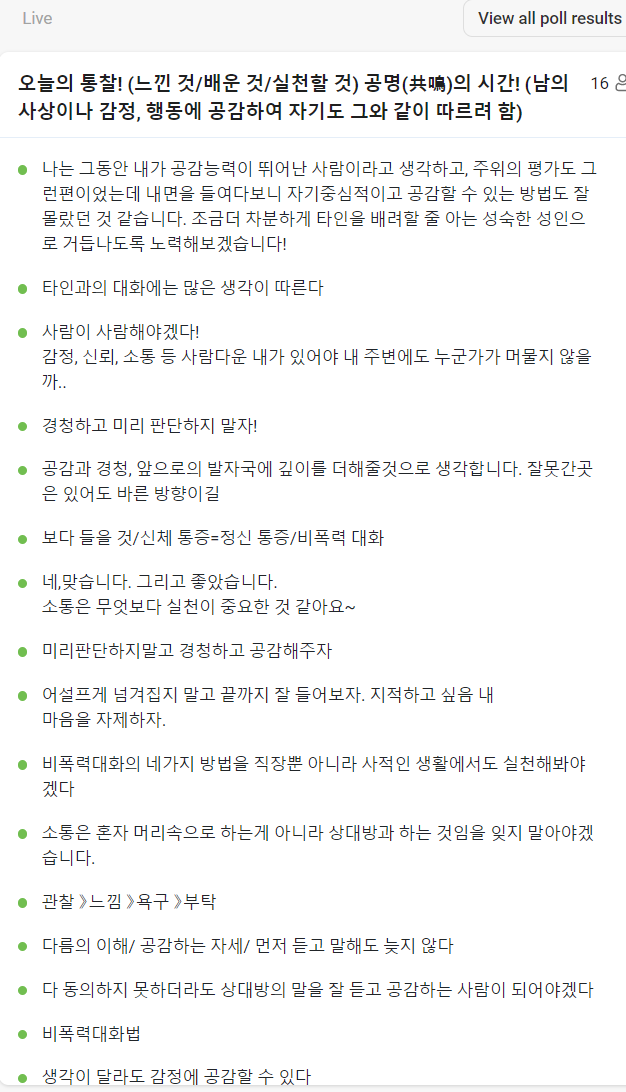 Live

View all poll results

오늘의 통찰! (느낀 것/배운 것/실천할 것) 공명(共鳴)의 시간! (남의 사상이나 감정, 행동에 공감하여 자기도 그와 같이 따르려 함)

16

나는 그동안 내가 공감능력이 뛰어난 사람이라고 생각하고, 주위의 평가도 그런편이었는데 내면을 들여다보니 자기중심적이고 공감할 수 있는 방법도 잘 몰랐던 것 같습니다. 조금더 차분하게 타인을 배려할 줄 아는 성숙한 성인으로 거듭나도록 노력해보겠습니다!

타인과의 대화에는 많은 생각이 따른다

사람이 사람해야겠다!
감정, 신뢰, 소통 등 사람다운 내가 있어야 내 주변에도 누군가가 머물지 않을까..

경청하고 미리 판단하지 말자!

공감과 경청, 앞으로의 발자국에 깊이를 더해줄것으로 생각합니다. 잘못간곳은 있어도 바른 방향이길

보다 들을 것/신체 통증=정신 통증/비폭력 대화

네,맞습니다. 그리고 좋았습니다.
소통은 무엇보다 실천이 중요한 것 같아요~

미리판단하지말고 경청하고 공감해주자

어설프게 넘겨집지 말고 끝까지 잘 들어보자. 지적하고 싶음 내
마음을 자제하자.

비폭력대화의 네가지 방법을 직장뿐 아니라 사적인 생활에서도 실천해봐야겠다

소통은 혼자 머리속으로 하는게 아니라 상대방과 하는 것임을 잊지 말아야겠습니다.

관찰 》느낌 》욕구 》부탁

다름의 이해/ 공감하는 자세/ 먼저 듣고 말해도 늦지 않다

다 동의하지 못하더라도 상대방의 말을 잘 듣고 공감하는 사람이 되어야겠다

비폭력대화법

생각이 달라도 감정에 공감할 수 있다